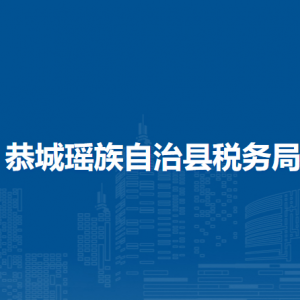 恭城瑶族自治县税务局